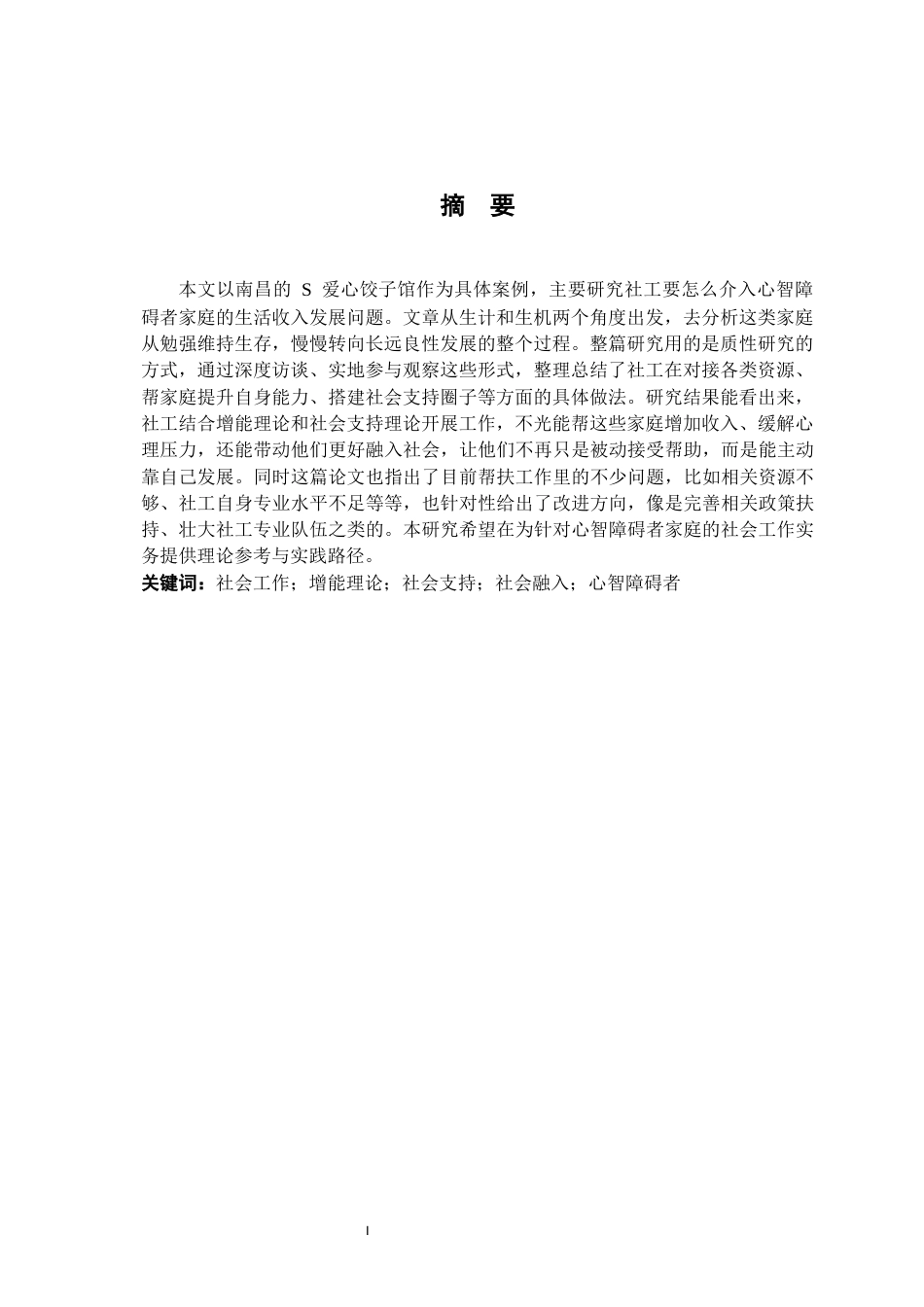 摘 要

本文以南昌的 S 爱心饺子馆作为具体案例，主要研究社工要怎么介入心智障碍者家庭的生活收入发展问题。文章从生计和生机两个角度出发，去分析这类家庭从勉强维持生存，慢慢转向长远良性发展的整个过程。整篇研究用的是质性研究的方式，通过深度访谈、实地参与观察这些形式，整理总结了社工在对接各类资源、帮家庭提升自身能力、搭建社会支持圈子等方面的具体做法。研究结果能看出来，社工结合增能理论和社会支持理论开展工作，不光能帮这些家庭增加收入、缓解心理压力，还能带动他们更好融入社会，让他们不再只是被动接受帮助，而是能主动靠自己发展。同时这篇论文也指出了目前帮扶工作里的不少问题，比如相关资源不够、社工自身专业水平不足等等，也针对性给出了改进方向，像是完善相关政策扶持、壮大社工专业队伍之类的。本研究希望在为针对心智障碍者家庭的社会工作实务提供理论参考与实践路径。
关键词：社会工作；增能理论；社会支持；社会融入；心智障碍者

I